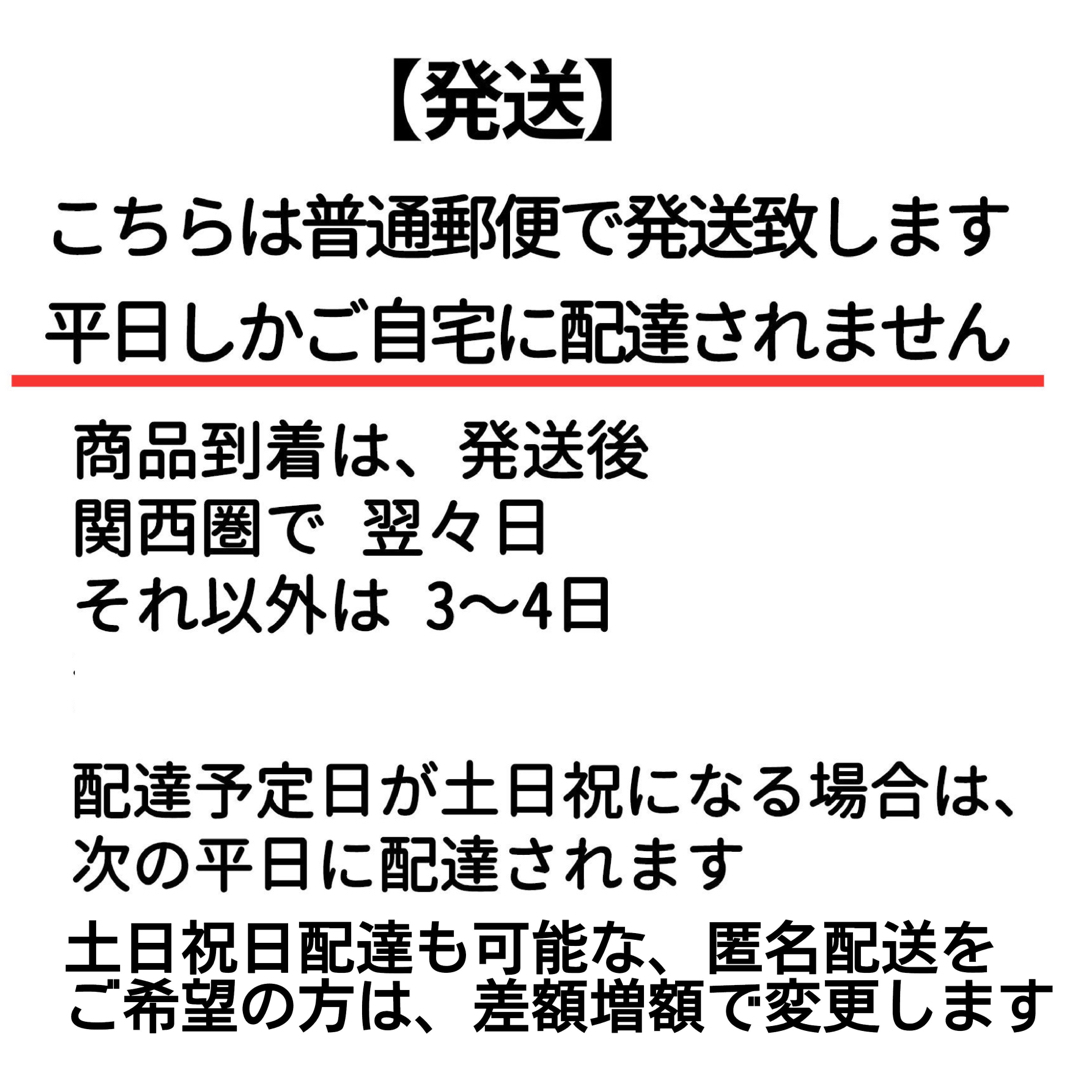 【発送】

こちらは普通郵便で発送致します
平日しかご自宅に配達されません

商品到着は、発送後
関西圏で 翌々日
それ以外は 3〜4日

配達予定日が土日祝になる場合は、
次の平日に配達されます
土日祝日配達も可能な、匿名配送を
ご希望の方は、差額増額で変更します